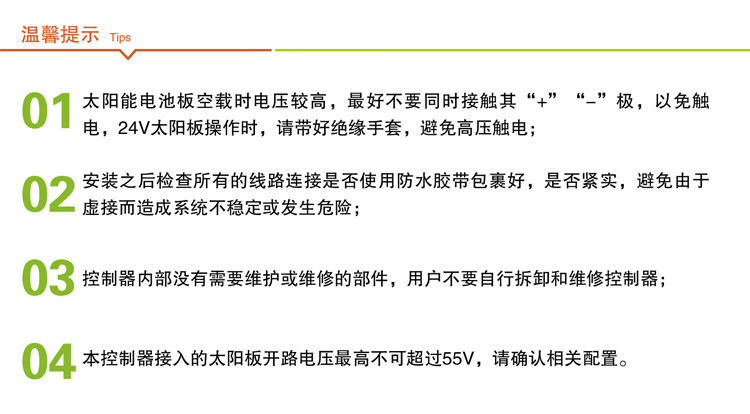 温馨提示 Tips

01 太阳能电池板空载时电压较高，最好不要同时接触其“+”“-”极，以免触电，24V太阳板操作时，请带好绝缘手套，避免高压触电；

02 安装之后检查所有的线路连接是否使用防水胶带包裹好，是否紧实，避免由于虚接而造成系统不稳定或发生危险；

03 控制器内部没有需要维护或维修的部件，用户不要自行拆卸和维修控制器；

04 本控制器接入的太阳板开路电压最高不可超过55V，请确认相关配置。